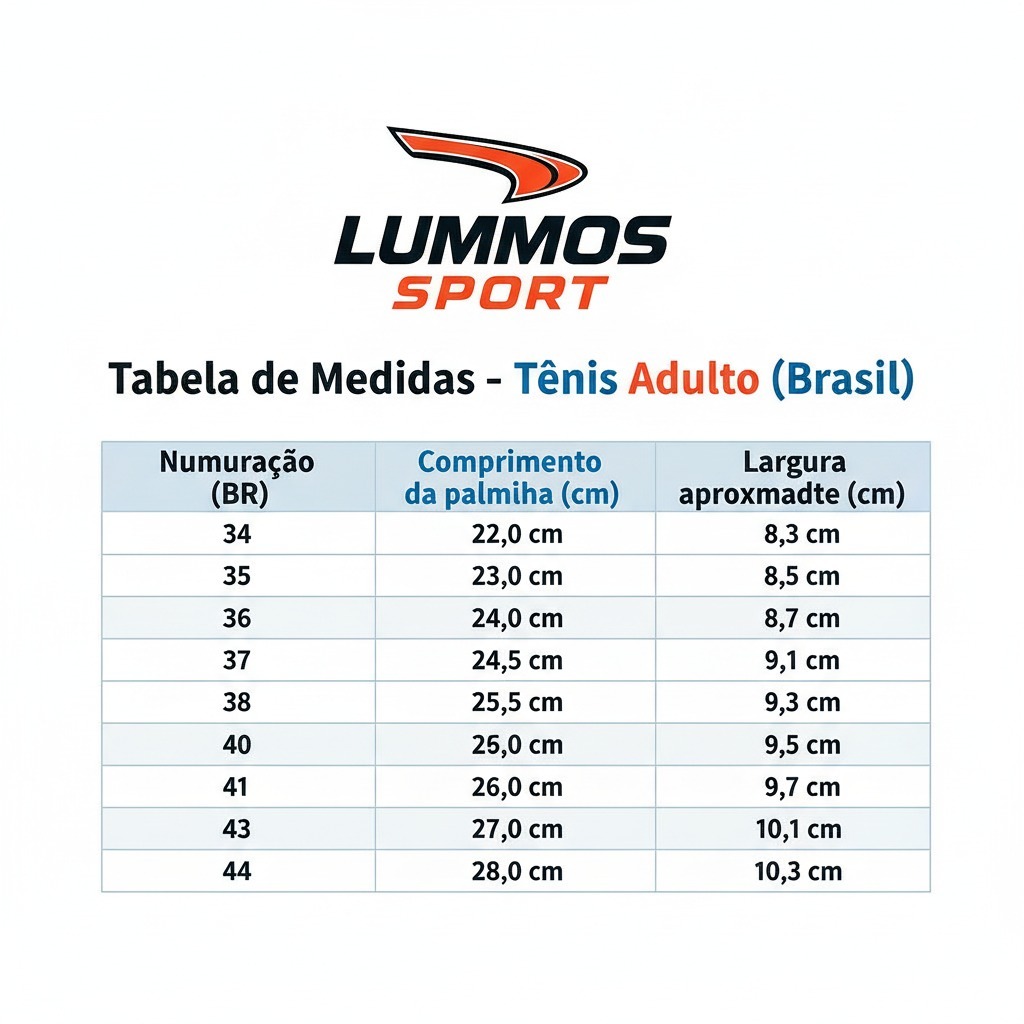 LUMMOS
SPORT

Tabela de Medidas - Tênis Adulto (Brasil)

| Numuração (BR) | Comprimento da palmiha (cm) | Largura aproxmadte (cm) |
|---|---|---|
| 34 | 22,0 cm | 8,3 cm |
| 35 | 23,0 cm | 8,5 cm |
| 36 | 24,0 cm | 8,7 cm |
| 37 | 24,5 cm | 9,1 cm |
| 38 | 25,5 cm | 9,3 cm |
| 40 | 25,0 cm | 9,5 cm |
| 41 | 26,0 cm | 9,7 cm |
| 43 | 27,0 cm | 10,1 cm |
| 44 | 28,0 cm | 10,3 cm |